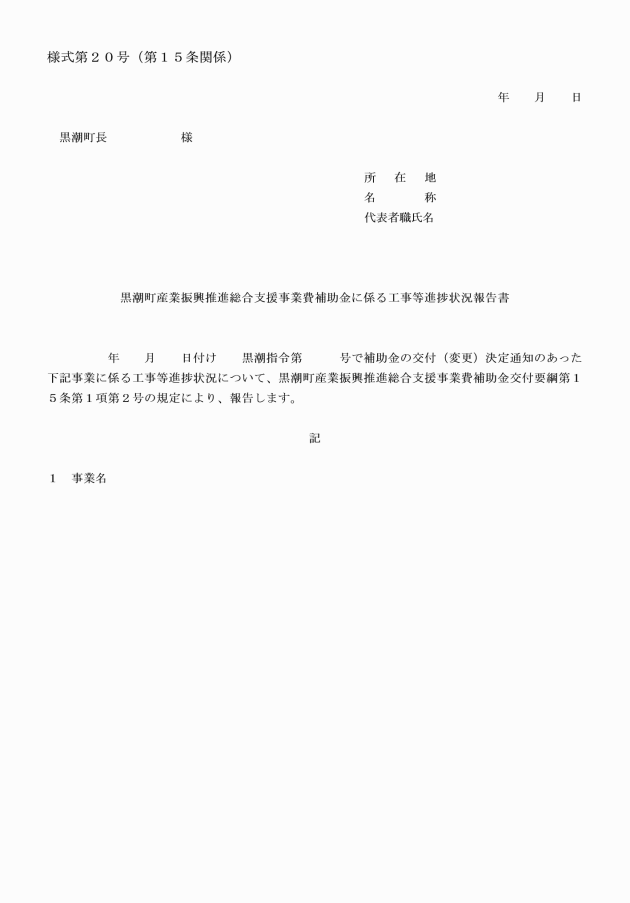 様式第２０号（第１５条関係）

年　　月　　日

黒潮町長　　　　　　様

所　在　地
名　　　称
代表者職氏名

黒潮町産業振興推進総合支援事業費補助金に係る工事等進捗状況報告書

年　　月　　日付け　　黒潮指令第　　　号で補助金の交付（変更）決定通知のあった下記事業に係る工事等進捗状況について、黒潮町産業振興推進総合支援事業費補助金交付要綱第１５条第１項第２号の規定により、報告します。

記

１　事業名